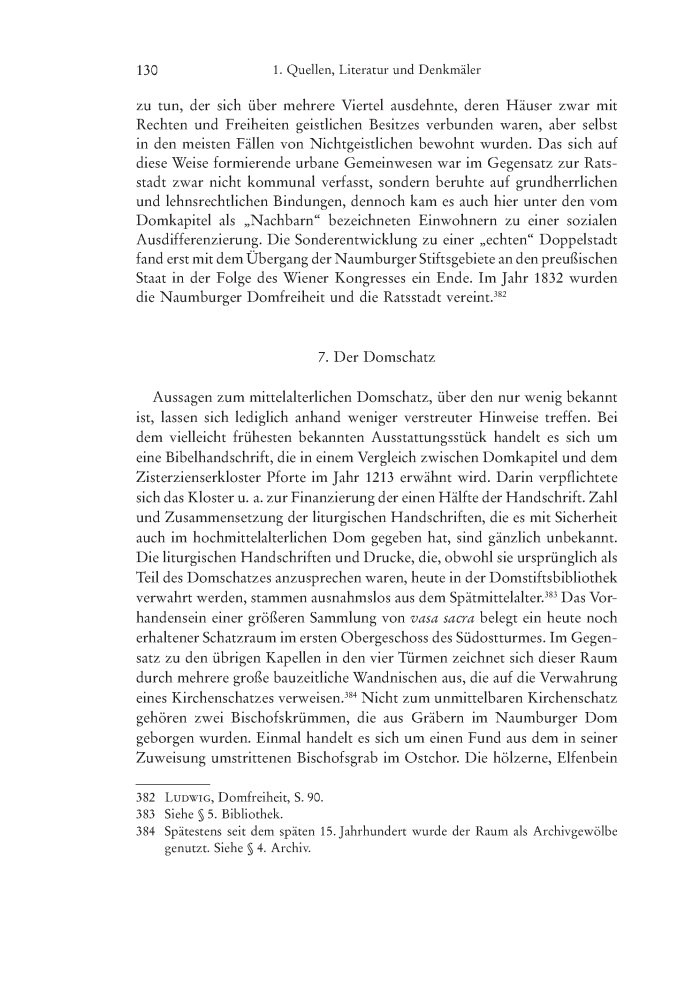 130 1. Quellen, Literatur und Denkmäler

zu tun, der sich über mehrere Viertel ausdehnte, deren Häuser zwar mit Rechten und Freiheiten geistlichen Besitzes verbunden waren, aber selbst in den meisten Fällen von Nichtgeistlichen bewohnt wurden. Das sich auf diese Weise formierende urbane Gemeinwesen war im Gegensatz zur Ratsstadt zwar nicht kommunal verfasst, sondern beruhte auf grundherrlichen und lehnsrechtlichen Bindungen, dennoch kam es auch hier unter den vom Domkapitel als „Nachbarn“ bezeichneten Einwohnern zu einer sozialen Ausdifferenzierung. Die Sonderentwicklung zu einer „echten“ Doppelstadt fand erst mit dem Übergang der Naumburger Stiftsgebiete an den preußischen Staat in der Folge des Wiener Kongresses ein Ende. Im Jahr 1832 wurden die Naumburger Domfreiheit und die Ratsstadt vereint.$^{382}$

7. Der Domschatz

Aussagen zum mittelalterlichen Domschatz, über den nur wenig bekannt ist, lassen sich lediglich anhand weniger verstreuter Hinweise treffen. Bei dem vielleicht frühesten bekannten Ausstattungsstück handelt es sich um eine Bibelhandschrift, die in einem Vergleich zwischen Domkapitel und dem Zisterzienserkloster Pforte im Jahr 1213 erwähnt wird. Darin verpflichtete sich das Kloster u. a. zur Finanzierung der einen Hälfte der Handschrift. Zahl und Zusammensetzung der liturgischen Handschriften, die es mit Sicherheit auch im hochmittelalterlichen Dom gegeben hat, sind gänzlich unbekannt. Die liturgischen Handschriften und Drucke, die, obwohl sie ursprünglich als Teil des Domschatzes anzusprechen waren, heute in der Domstiftsbibliothek verwahrt werden, stammen ausnahmslos aus dem Spätmittelalter.$^{383}$ Das Vorhandensein einer größeren Sammlung von vasa sacra belegt ein heute noch erhaltener Schatzraum im ersten Obergeschoss des Südostturmes. Im Gegensatz zu den übrigen Kapellen in den vier Türmen zeichnet sich dieser Raum durch mehrere große bauzeitliche Wandnischen aus, die auf die Verwahrung eines Kirchenschatzes verweisen.$^{384}$ Nicht zum unmittelbaren Kirchenschatz gehören zwei Bischofskrümmen, die aus Gräbern im Naumburger Dom geborgen wurden. Einmal handelt es sich um einen Fund aus dem in seiner Zuweisung umstrittenen Bischofsgrab im Ostchor. Die hölzerne, Elfenbein

382 Ludwig, Domfreiheit, S. 90.
383 Siehe § 5. Bibliothek.
384 Spätestens seit dem späten 15. Jahrhundert wurde der Raum als Archivgewölbe genutzt. Siehe § 4. Archiv.